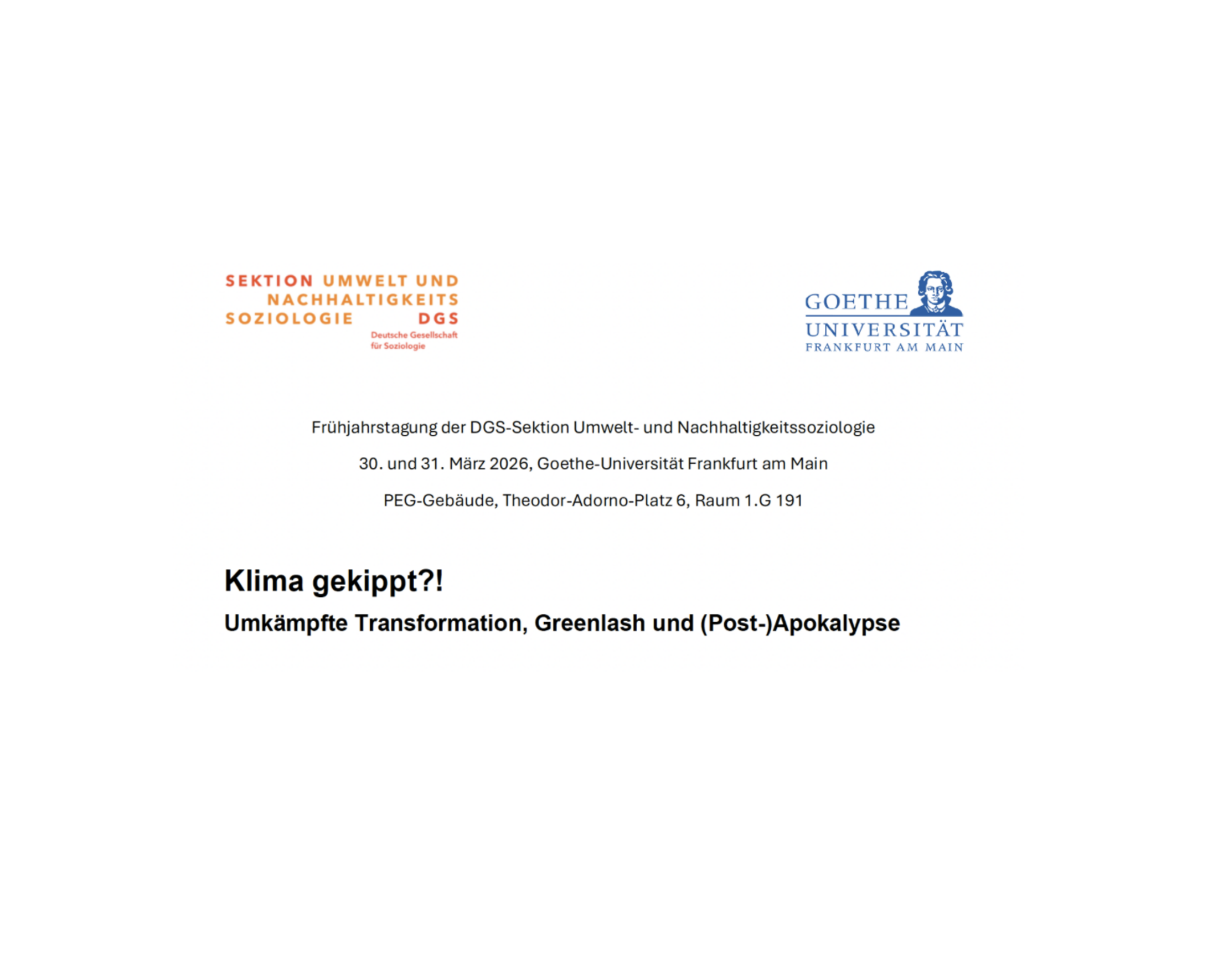 SEKTION UMWELT UND
NACHHALTIGKEITS
SOZIOLOGIE DGS
Deutsche Gesellschaft
für Soziologie

GOETHE
UNIVERSITÄT
FRANKFURT AM MAIN

Frühjahrstagung der DGS-Sektion Umwelt- und Nachhaltigkeitssoziologie

30. und 31. März 2026, Goethe-Universität Frankfurt am Main

PEG-Gebäude, Theodor-Adorno-Platz 6, Raum 1.G 191

Klima gekippt?!

Umkämpfte Transformation, Greenlash und (Post-)Apokalypse